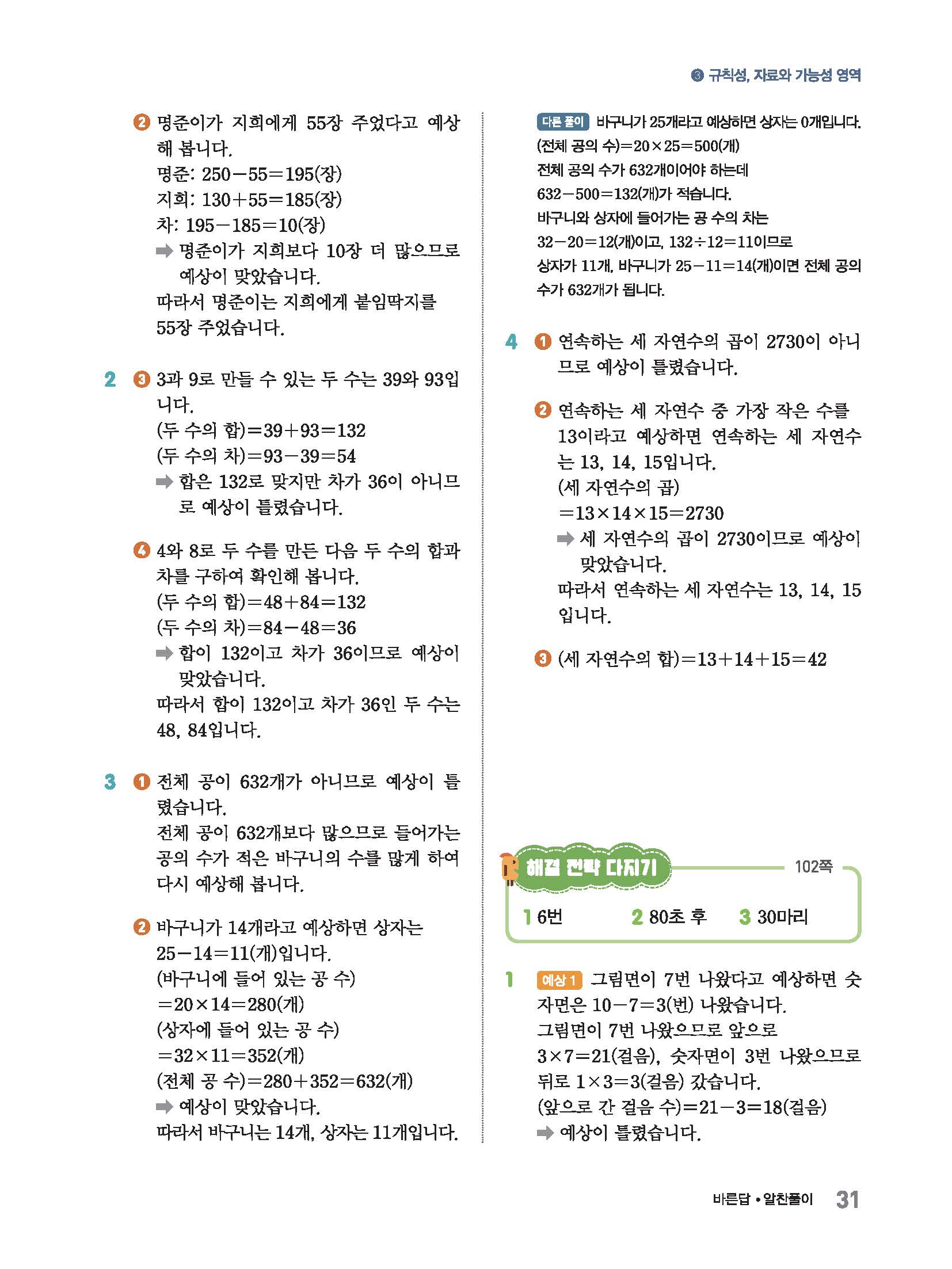 ❸ 규칙성, 자료와 가능성 영역

❷ 명준이가 지희에게 55장 주었다고 예상해 봅니다.
명준: $250-55=195$(장)
지희: $130+55=185$(장)
차: $195-185=10$(장)
➡ 명준이가 지희보다 10장 더 많으므로 예상이 맞았습니다.
따라서 명준이는 지희에게 붙임딱지를 55장 주었습니다.

2 ❸ 3과 9로 만들 수 있는 두 수는 39와 93입니다.
(두 수의 합)$=39+93=132$
(두 수의 차)$=93-39=54$
➡ 합은 132로 맞지만 차가 36이 아니므로 예상이 틀렸습니다.

❹ 4와 8로 두 수를 만든 다음 두 수의 합과 차를 구하여 확인해 봅니다.
(두 수의 합)$=48+84=132$
(두 수의 차)$=84-48=36$
➡ 합이 132이고 차가 36이므로 예상이 맞았습니다.
따라서 합이 132이고 차가 36인 두 수는 48, 84입니다.

3 ❶ 전체 공이 632개가 아니므로 예상이 틀렸습니다.
전체 공이 632개보다 많으므로 들어가는 공의 수가 적은 바구니의 수를 많게 하여 다시 예상해 봅니다.

❷ 바구니가 14개라고 예상하면 상자는 $25-14=11$(개)입니다.
(바구니에 들어 있는 공 수)
$=20\times14=280$(개)
(상자에 들어 있는 공 수)
$=32\times11=352$(개)
(전체 공 수)$=280+352=632$(개)
➡ 예상이 맞았습니다.
따라서 바구니는 14개, 상자는 11개입니다.

다른 풀이 바구니가 25개라고 예상하면 상자는 0개입니다.
(전체 공의 수)$=20\times25=500$(개)
전체 공의 수가 632개이어야 하는데 $632-500=132$(개)가 적습니다.
바구니와 상자에 들어가는 공 수의 차는 $32-20=12$(개)이고, $132\div12=11$이므로 상자가 11개, 바구니가 $25-11=14$(개)이면 전체 공의 수가 632개가 됩니다.

4 ❶ 연속하는 세 자연수의 곱이 2730이 아니므로 예상이 틀렸습니다.

❷ 연속하는 세 자연수 중 가장 작은 수를 13이라고 예상하면 연속하는 세 자연수는 13, 14, 15입니다.
(세 자연수의 곱)
$=13\times14\times15=2730$
➡ 세 자연수의 곱이 2730이므로 예상이 맞았습니다.
따라서 연속하는 세 자연수는 13, 14, 15입니다.

❸ (세 자연수의 합)$=13+14+15=42$

해결 전략 다지기 102쪽
1 6번 2 80초 후 3 30마리

1 예상 1 그림면이 7번 나왔다고 예상하면 숫자면은 $10-7=3$(번) 나왔습니다.
그림면이 7번 나왔으므로 앞으로 $3\times7=21$(걸음), 숫자면이 3번 나왔으므로 뒤로 $1\times3=3$(걸음) 갔습니다.
(앞으로 간 걸음 수)$=21-3=18$(걸음)
➡ 예상이 틀렸습니다.

바른답 • 알찬풀이 31